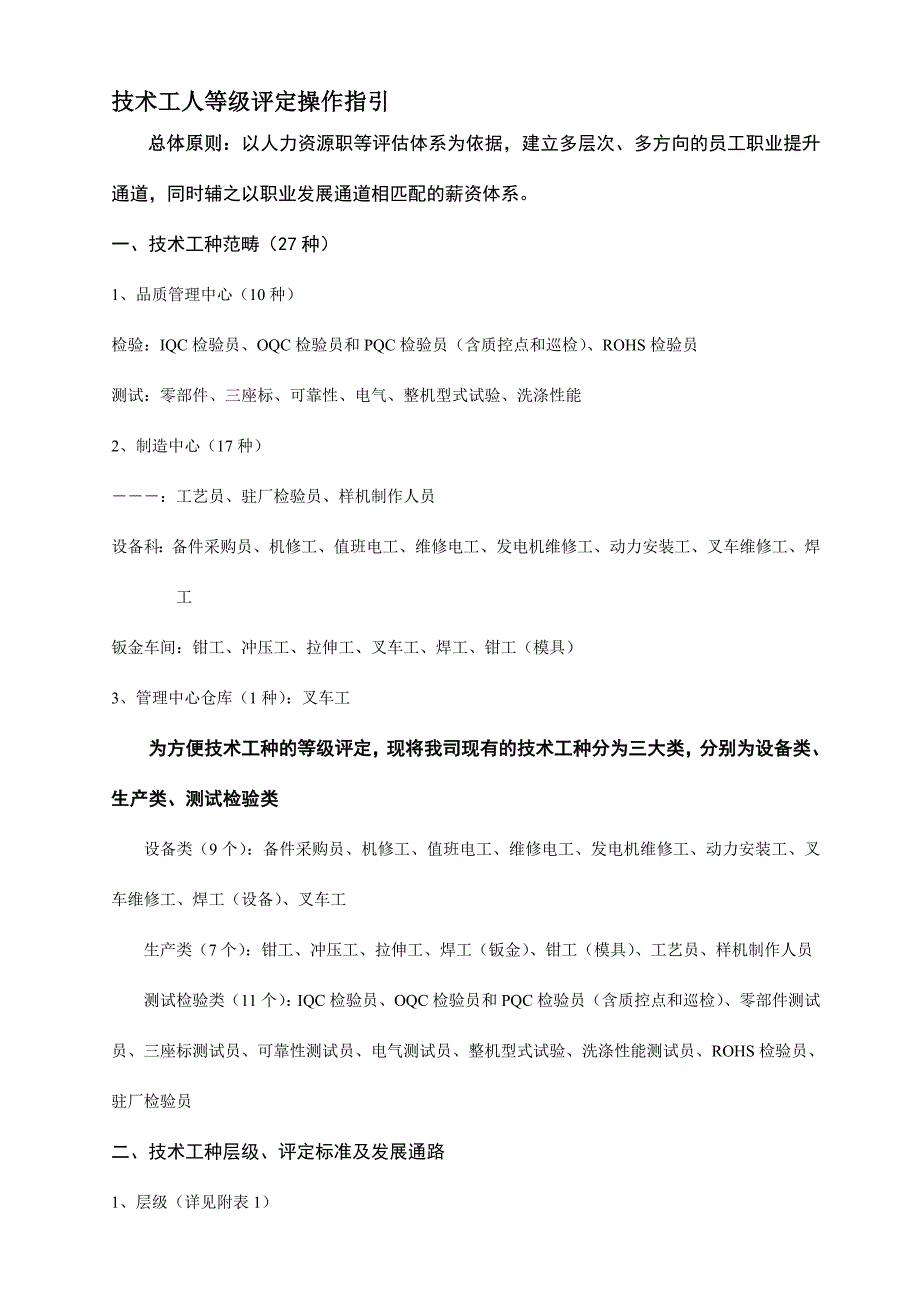 技术工人等级评定操作指引

总体原则：以人力资源职等评估体系为依据，建立多层次、多方向的员工职业提升通道，同时辅之以职业发展通道相匹配的薪资体系。

一、技术工种范畴（27 种）

1、品质管理中心（10 种）

检验：IQC 检验员、OQC 检验员和 PQC 检验员（含质控点和巡检）、ROHS 检验员

测试：零部件、三座标、可靠性、电气、整机型式试验、洗涤性能

2、制造中心（17 种）

———：工艺员、驻厂检验员、样机制作人员

设备科：备件采购员、机修工、值班电工、维修电工、发电机维修工、动力安装工、叉车维修工、焊工

钣金车间：钳工、冲压工、拉伸工、叉车工、焊工、钳工（模具）

3、管理中心仓库（1 种）：叉车工

为方便技术工种的等级评定，现将我司现有的技术工种分为三大类，分别为设备类、生产类、测试检验类

设备类（9 个）：备件采购员、机修工、值班电工、维修电工、发电机维修工、动力安装工、叉车维修工、焊工（设备）、叉车工

生产类（7 个）：钳工、冲压工、拉伸工、焊工（钣金）、钳工（模具）、工艺员、样机制作人员

测试检验类（11 个）：IQC 检验员、OQC 检验员和 PQC 检验员（含质控点和巡检）、零部件测试员、三座标测试员、可靠性测试员、电气测试员、整机型式试验、洗涤性能测试员、ROHS 检验员、驻厂检验员

二、技术工种层级、评定标准及发展通路

1、层级（详见附表 1）